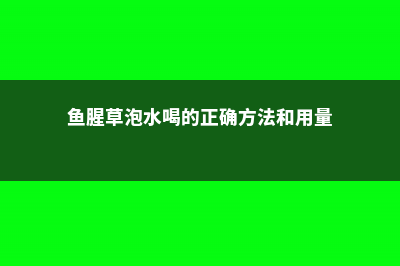 鱼腥草泡水喝的正确方法和用量